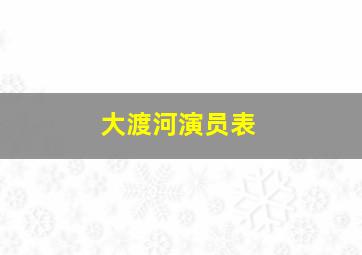 大渡河演员表